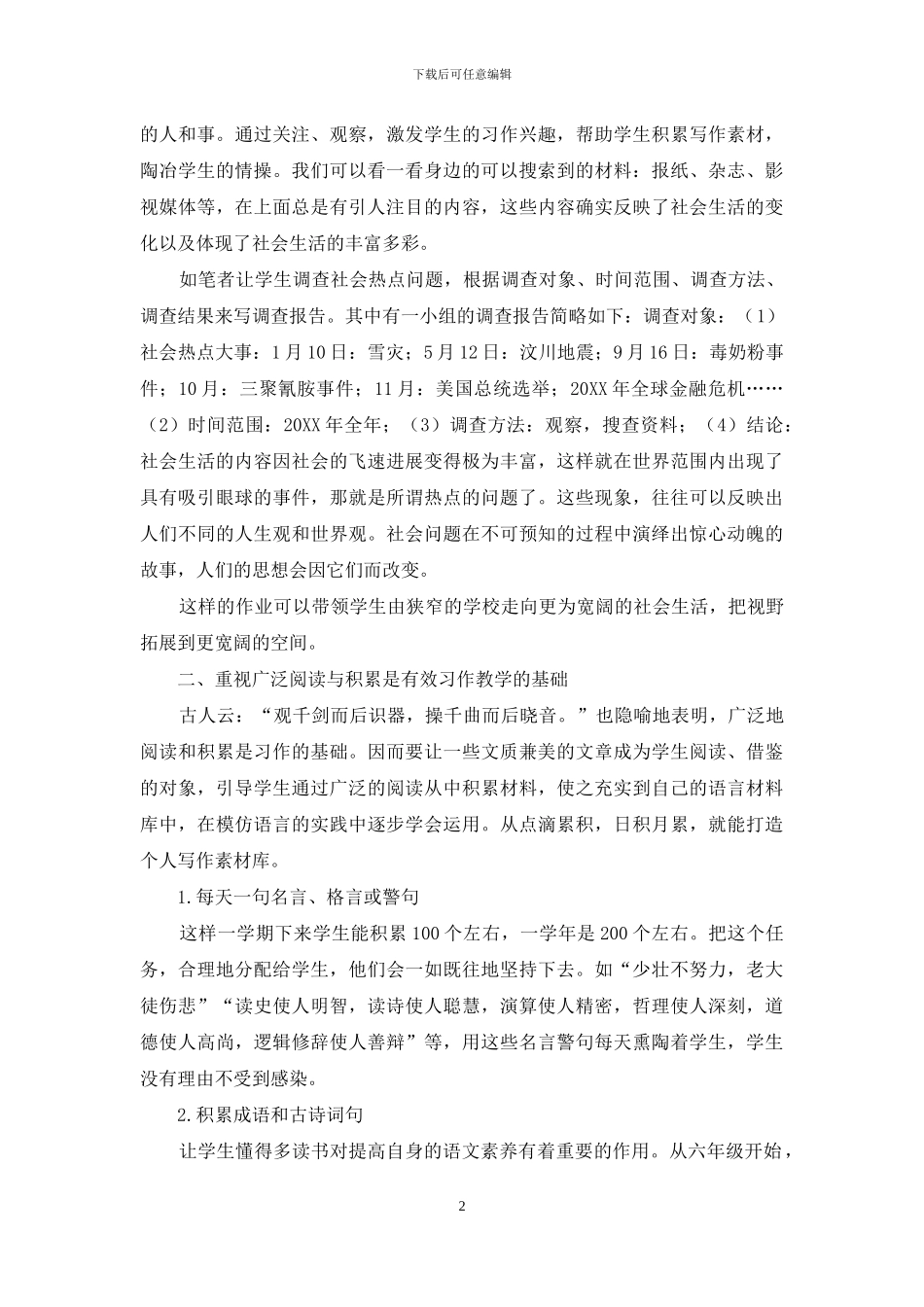 下载后可任意编辑

的人和事。通过关注、观察，激发学生的习作兴趣，帮助学生积累写作素材，陶冶学生的情操。我们可以看一看身边的可以搜索到的材料：报纸、杂志、影视媒体等，在上面总是有引人注目的内容，这些内容确实反映了社会生活的变化以及体现了社会生活的丰富多彩。

如笔者让学生调查社会热点问题，根据调查对象、时间范围、调查方法、调查结果来写调查报告。其中有一小组的调查报告简略如下：调查对象：（1）社会热点大事：1月10日：雪灾；5月12日：汶川地震；9月16日：毒奶粉事件；10月：三聚氰胺事件；11月：美国总统选举；20XX年全球金融危机……（2）时间范围：20XX年全年；（3）调查方法：观察，搜查资料；（4）结论：社会生活的内容因社会的飞速进展变得极为丰富，这样就在世界范围内出现了具有吸引眼球的事件，那就是所谓热点的问题了。这些现象，往往可以反映出人们不同的人生观和世界观。社会问题在不可预知的过程中演绎出惊心动魄的故事，人们的思想会因它们而改变。

这样的作业可以带领学生由狭窄的学校走向更为宽阔的社会生活，把视野拓展到更宽阔的空间。

二、重视广泛阅读与积累是有效习作教学的基础

古人云：“观千剑而后识器，操千曲而后晓音。”也隐喻地表明，广泛地阅读和积累是习作的基础。因而要让一些文质兼美的文章成为学生阅读、借鉴的对象，引导学生通过广泛的阅读从中积累材料，使之充实到自己的语言材料库中，在模仿语言的实践中逐步学会运用。从点滴累积，日积月累，就能打造个人写作素材库。

1.每天一句名言、格言或警句

这样一学期下来学生能积累100个左右，一学年是200个左右。把这个任务，合理地分配给学生，他们会一如既往地坚持下去。如“少壮不努力，老大徒伤悲”“读史使人明智，读诗使人聪慧，演算使人精密，哲理使人深刻，道德使人高尚，逻辑修辞使人善辩”等，用这些名言警句每天熏陶着学生，学生没有理由不受到感染。

2.积累成语和古诗词句

让学生懂得多读书对提高自身的语文素养有着重要的作用。从六年级开始，

2